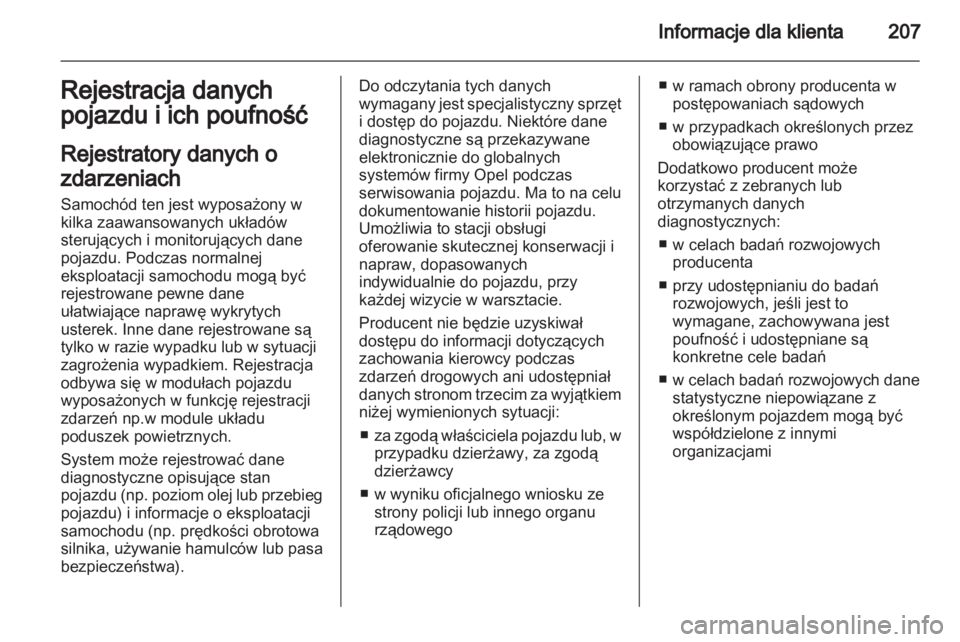 Informacje dla klienta 207

Rejestracja danych pojazdu i ich poufność

Rejestratory danych o zdarzeniach

Samochód ten jest wyposażony w kilka zaawansowanych układów sterujących i monitorujących dane pojazdu. Podczas normalnej eksploatacji samochodu mogą być rejestrowane pewne dane ułatwiające naprawę wykrytych usterek. Inne dane rejestrowane są tylko w razie wypadku lub w sytuacji zagrożenia wypadkiem. Rejestracja odbywa się w modułach pojazdu wyposażonych w funkcję rejestracji zdarzeń np.w module układu poduszek powietrznych.

System może rejestrować dane diagnostyczne opisujące stan pojazdu (np. poziom olej lub przebieg pojazdu) i informacje o eksploatacji samochodu (np. prędkości obrotowa silnika, używanie hamulców lub pasa bezpieczeństwa).

Do odczytania tych danych wymagany jest specjalistyczny sprzęt i dostęp do pojazdu. Niektóre dane diagnostyczne są przekazywane elektronicznie do globalnych systemów firmy Opel podczas serwisowania pojazdu. Ma to na celu dokumentowanie historii pojazdu. Umożliwia to stacji obsługi oferowanie skutecznej konserwacji i napraw, dopasowanych indywidualnie do pojazdu, przy każdej wizycie w warsztacie.

Producent nie będzie uzyskiwał dostępu do informacji dotyczących zachowania kierowcy podczas zdarzeń drogowych ani udostępniał danych stronom trzecim za wyjątkiem niżej wymienionych sytuacji:

■ za zgodą właściciela pojazdu lub, w przypadku dzierżawy, za zgodą dzierżawcy

■ w wyniku oficjalnego wniosku ze strony policji lub innego organu rządowego

■ w ramach obrony producenta w postępowaniach sądowych

■ w przypadkach określonych przez obowiązujące prawo

Dodatkowo producent może korzystać z zebranych lub otrzymanych danych diagnostycznych:

■ w celach badań rozwojowych producenta

■ przy udostępnianiu do badań rozwojowych, jeśli jest to wymagane, zachowywana jest poufność i udostępniane są konkretne cele badań

■ w celach badań rozwojowych dane statystyczne niepowiązane z określonym pojazdem mogą być współdzielone z innymi organizacjami

carmanualsonline.info